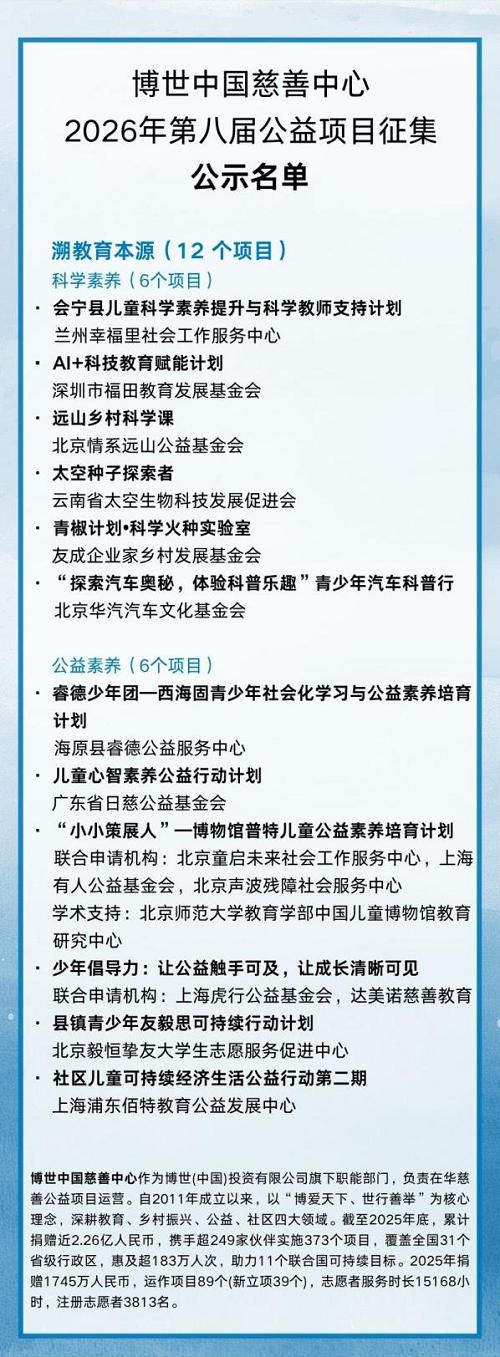 博世中国慈善中心
2026年第八届公益项目征集
公示名单

溯教育本源（12 个项目）
科学素养（6个项目）

· 会宁县儿童科学素养提升与科学教师支持计划
兰州幸福里社会工作服务中心
· AI+科技教育赋能计划
深圳市福田教育发展基金会
· 远山乡村科学课
北京情系远山公益基金会
· 太空种子探索者
云南省太空生物科技发展促进会
· 青椒计划•科学火种实验室
友成企业家乡村发展基金会
· “探索汽车奥秘，体验科普乐趣”青少年汽车科普行
北京华汽汽车文化基金会

公益素养（6个项目）

· 睿德少年团—西海固青少年社会化学习与公益素养培育计划
海原县睿德公益服务中心
· 儿童心智素养公益行动计划
广东省日慈公益基金会
· “小小策展人”—博物馆普特儿童公益素养培育计划
联合申请机构：北京童启未来社会工作服务中心，上海有人公益基金会，北京声波残障社会服务中心
学术支持：北京师范大学教育学部中国儿童博物馆教育研究中心
· 少年倡导力：让公益触手可及，让成长清晰可见
联合申请机构：上海虎行公益基金会，达美诺慈善教育
· 县镇青少年友毅思可持续行动计划
北京毅恒挚友大学生志愿服务促进中心
· 社区儿童可持续经济生活公益行动第二期
上海浦东佰特教育公益发展中心

博世中国慈善中心作为博世(中国)投资有限公司旗下职能部门，负责在华慈善公益项目运营。自2011年成立以来，以“博爱天下、世行善举”为核心理念，深耕教育、乡村振兴、公益、社区四大领域。截至2025年底，累计捐赠近2.26亿人民币，携手超249家伙伴实施373个项目，覆盖全国31个省级行政区，惠及超183万人次，助力11个联合国可持续目标。2025年捐赠1745万人民币，运作项目89个(新立项39个)，志愿者服务时长15168小时，注册志愿者3813名。